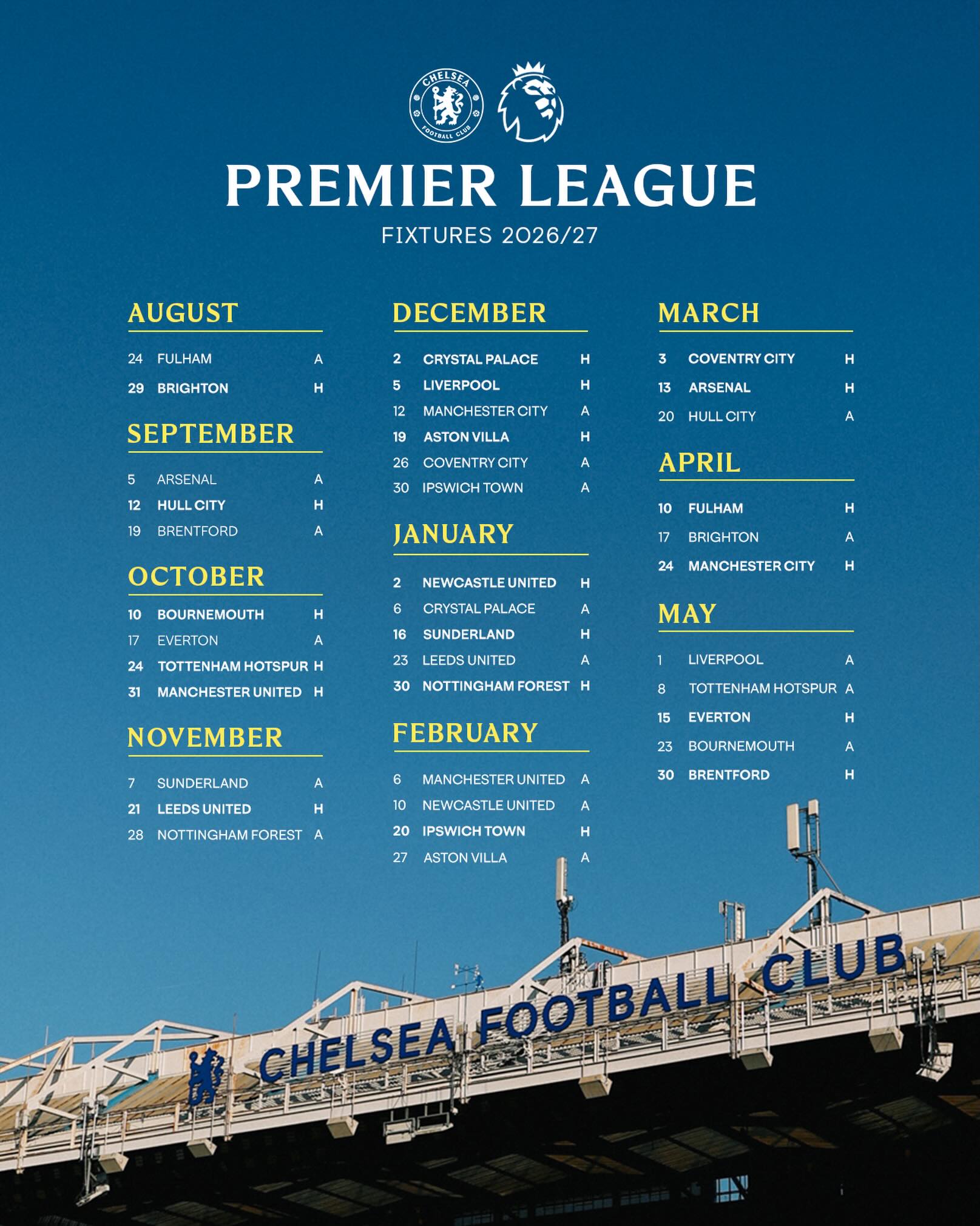 CHELSEA FOOTBALL CLUB

PREMIER LEAGUE
FIXTURES 2026/27

AUGUST
24 FULHAM A
29 BRIGHTON H

SEPTEMBER
5 ARSENAL A
12 HULL CITY H
19 BRENTFORD A

OCTOBER
10 BOURNEMOUTH H
17 EVERTON A
24 TOTTENHAM HOTSPUR H
31 MANCHESTER UNITED H

NOVEMBER
7 SUNDERLAND A
21 LEEDS UNITED H
28 NOTTINGHAM FOREST A

DECEMBER
2 CRYSTAL PALACE H
5 LIVERPOOL H
12 MANCHESTER CITY A
19 ASTON VILLA H
26 COVENTRY CITY A
30 IPSWICH TOWN A

JANUARY
2 NEWCASTLE UNITED H
6 CRYSTAL PALACE A
16 SUNDERLAND H
23 LEEDS UNITED A
30 NOTTINGHAM FOREST H

FEBRUARY
6 MANCHESTER UNITED A
10 NEWCASTLE UNITED A
20 IPSWICH TOWN H
27 ASTON VILLA A

MARCH
3 COVENTRY CITY H
13 ARSENAL H
20 HULL CITY A

APRIL
10 FULHAM H
17 BRIGHTON A
24 MANCHESTER CITY H

MAY
1 LIVERPOOL A
8 TOTTENHAM HOTSPUR A
15 EVERTON H
23 BOURNEMOUTH A
30 BRENTFORD H

CHELSEA FOOTBALL CLUB